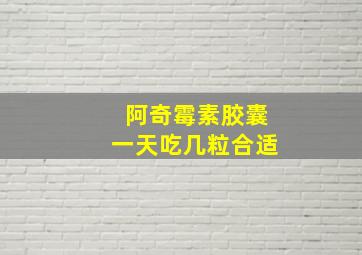 阿奇霉素胶囊
一天吃几粒合适